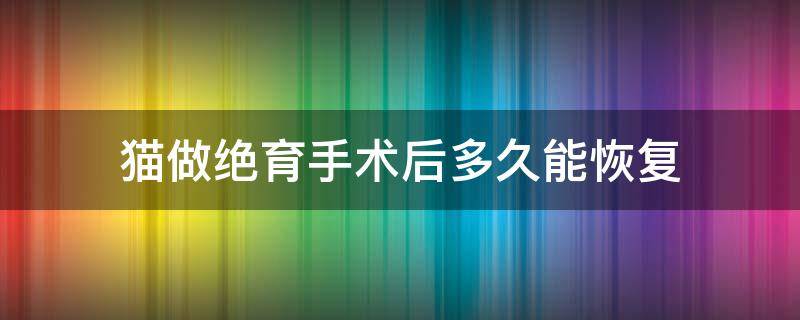 猫做绝育手术后多久能恢复